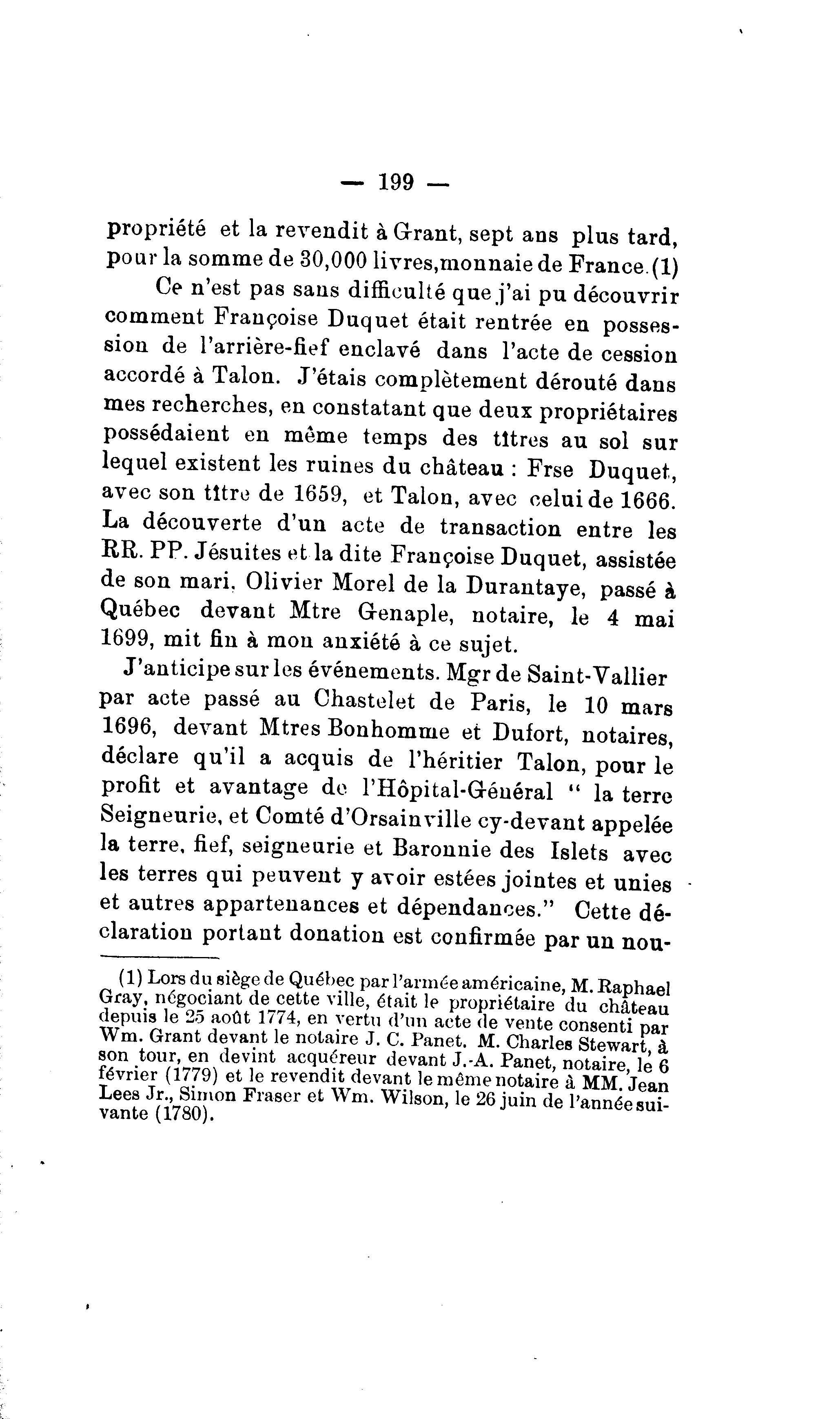 — 199 —

propriété et la revendit à Grant, sept ans plus tard, pour la somme de 30,000 livres,monnaie de France.(1)

Ce n'est pas sans difficulté que j'ai pu découvrir comment Françoise Duquet était rentrée en possession de l'arrière-fief enclavé dans l'acte de cession accordé à Talon. J'étais complètement dérouté dans mes recherches, en constatant que deux propriétaires possédaient en même temps des titres au sol sur lequel existent les ruines du château : Frse Duquet, avec son titre de 1659, et Talon, avec celui de 1666. La découverte d'un acte de transaction entre les RR. PP. Jésuites et la dite Françoise Duquet, assistée de son mari, Olivier Morel de la Durantaye, passé à Québec devant Mtre Genaple, notaire, le 4 mai 1699, mit fin à mon anxiété à ce sujet.

J'anticipe sur les événements. Mgr de Saint-Vallier par acte passé au Chastelet de Paris, le 10 mars 1696, devant Mtres Bonhomme et Dufort, notaires, déclare qu'il a acquis de l'héritier Talon, pour le profit et avantage de l'Hôpital-Général " la terre Seigneurie, et Comté d'Orsainville cy-devant appelée la terre, fief, seigneurie et Baronnie des Islets avec les terres qui peuvent y avoir estées jointes et unies et autres appartenances et dépendances." Cette déclaration portant donation est confirmée par un nou-

(1) Lors du siège de Québec par l'armée américaine, M. Raphael Gray, négociant de cette ville, était le propriétaire du château depuis le 25 août 1774, en vertu d'un acte de vente consenti par Wm. Grant devant le notaire J. C. Panet. M. Charles Stewart, à son tour, en devint acquéreur devant J.-A. Panet, notaire, le 6 février (1779) et le revendit devant le même notaire à MM. Jean Lees Jr., Simon Fraser et Wm. Wilson, le 26 juin de l'année suivante (1780).